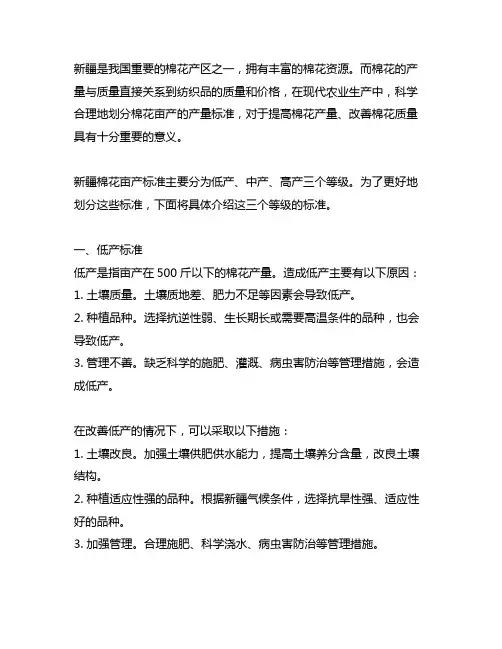 新疆是我国重要的棉花产区之一，拥有丰富的棉花资源。而棉花的产量与质量直接关系到纺织品的质量和价格，在现代农业生产中，科学合理地划分棉花亩产的产量标准，对于提高棉花产量、改善棉花质量具有十分重要的意义。

新疆棉花亩产标准主要分为低产、中产、高产三个等级。为了更好地划分这些标准，下面将具体介绍这三个等级的标准。

一、低产标准
低产是指亩产在 500 斤以下的棉花产量。造成低产主要有以下原因：
1. 土壤质量。土壤质地差、肥力不足等因素会导致低产。
2. 种植品种。选择抗逆性弱、生长期长或需要高温条件的品种，也会导致低产。
3. 管理不善。缺乏科学的施肥、灌溉、病虫害防治等管理措施，会造成低产。

在改善低产的情况下，可以采取以下措施：
1. 土壤改良。加强土壤供肥供水能力，提高土壤养分含量，改良土壤结构。
2. 种植适应性强的品种。根据新疆气候条件，选择抗旱性强、适应性好的品种。
3. 加强管理。合理施肥、科学浇水、病虫害防治等管理措施。